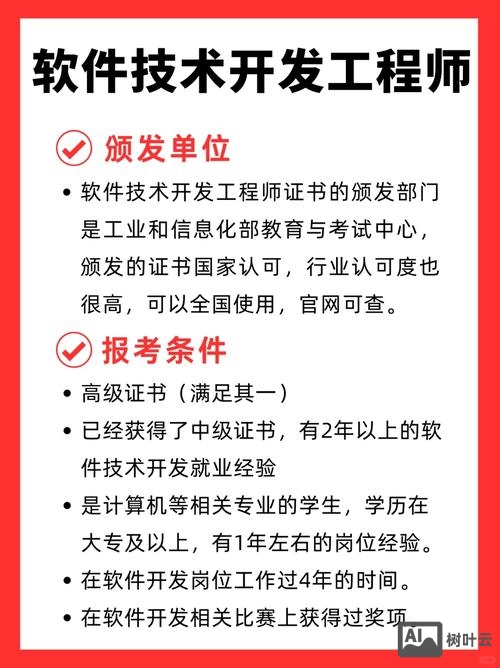 软件技术开发工程师

颁发单位

• 软件技术开发工程师证书的颁发部门是工业和信息化部教育与考试中心，颁发的证书国家认可，行业认可度也很高，可以全国使用，官网可查。

报考条件

• 高级证书（满足其一）

• 已经获得了中级证书，有2年以上的软件技术开发就业经验

• 是计算机等相关专业的学生，学历在大专及以上，有1年左右的岗位经验。

• 在软件开发岗位工作过4年的时间。

• 在软件开发相关比赛上获得过奖项

AI 树叶云